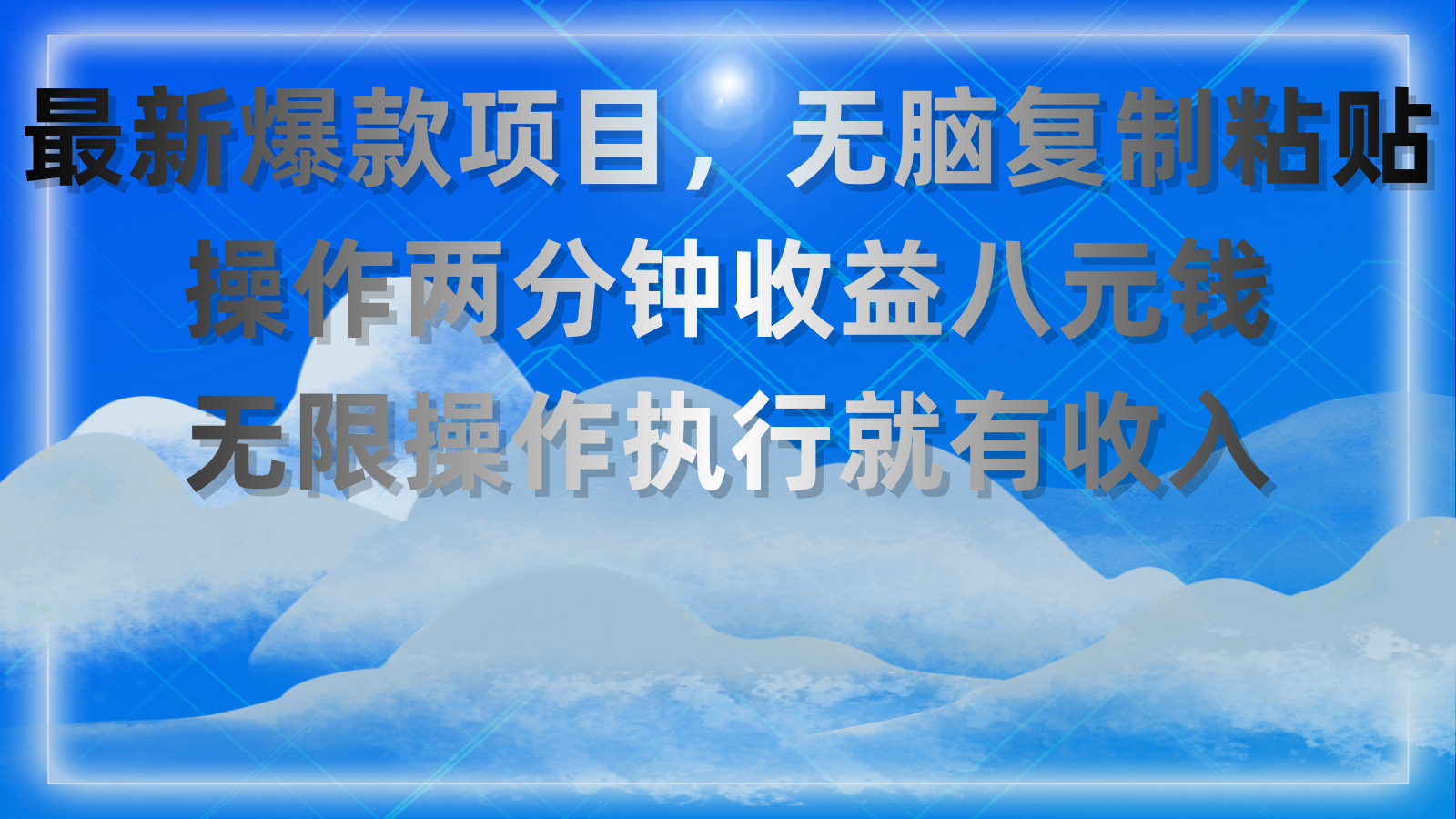 最新爆款项目，无脑复制粘贴
操作两分钟收益八元钱
无限操作执行就有收入